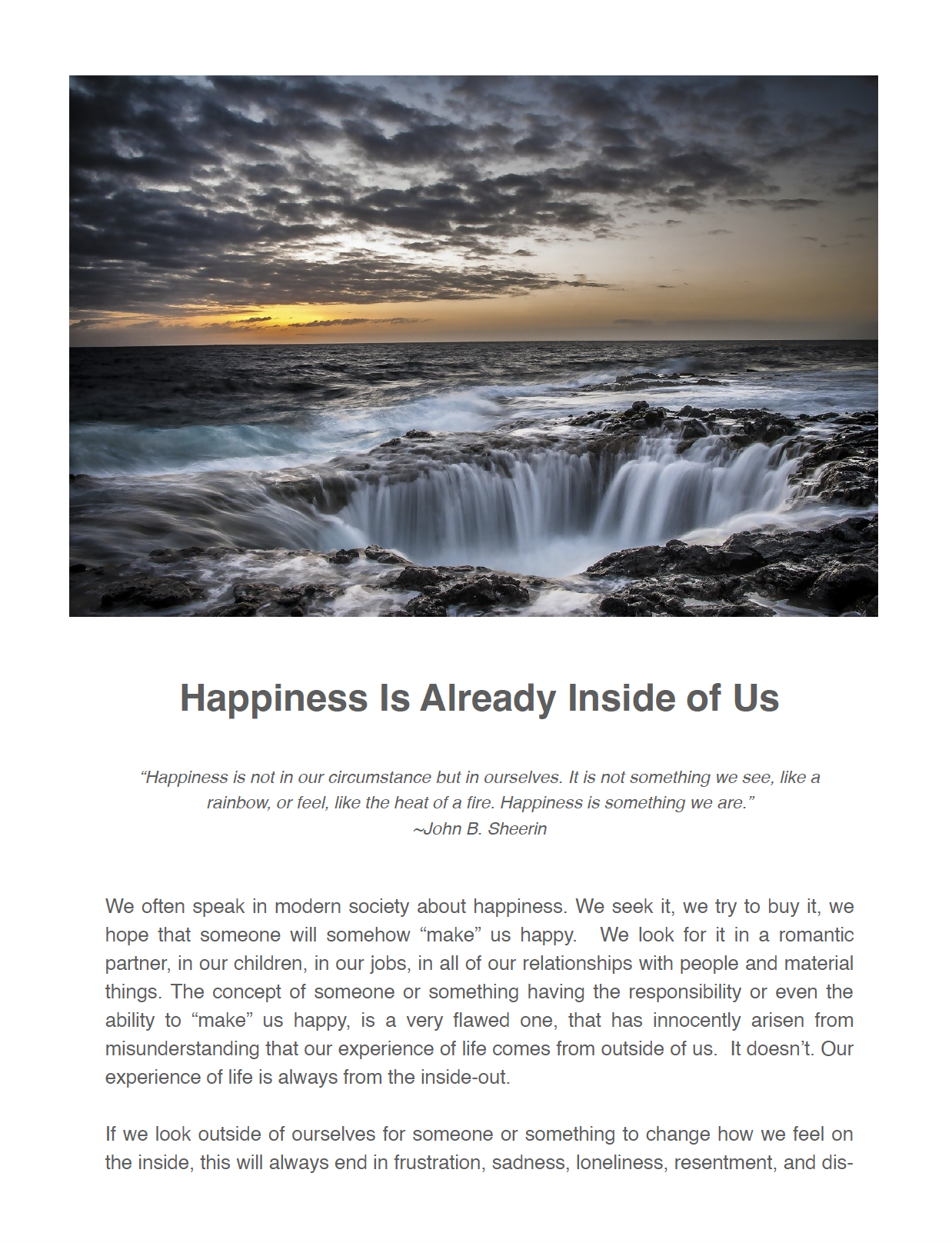 Happiness Is Already Inside of Us

“Happiness is not in our circumstance but in ourselves. It is not something we see, like a rainbow, or feel, like the heat of a fire. Happiness is something we are.”
~John B. Sheerin

We often speak in modern society about happiness. We seek it, we try to buy it, we hope that someone will somehow “make” us happy. We look for it in a romantic partner, in our children, in our jobs, in all of our relationships with people and material things. The concept of someone or something having the responsibility or even the ability to “make” us happy, is a very flawed one, that has innocently arisen from misunderstanding that our experience of life comes from outside of us. It doesn’t. Our experience of life is always from the inside-out.

If we look outside of ourselves for someone or something to change how we feel on the inside, this will always end in frustration, sadness, loneliness, resentment, and dis-